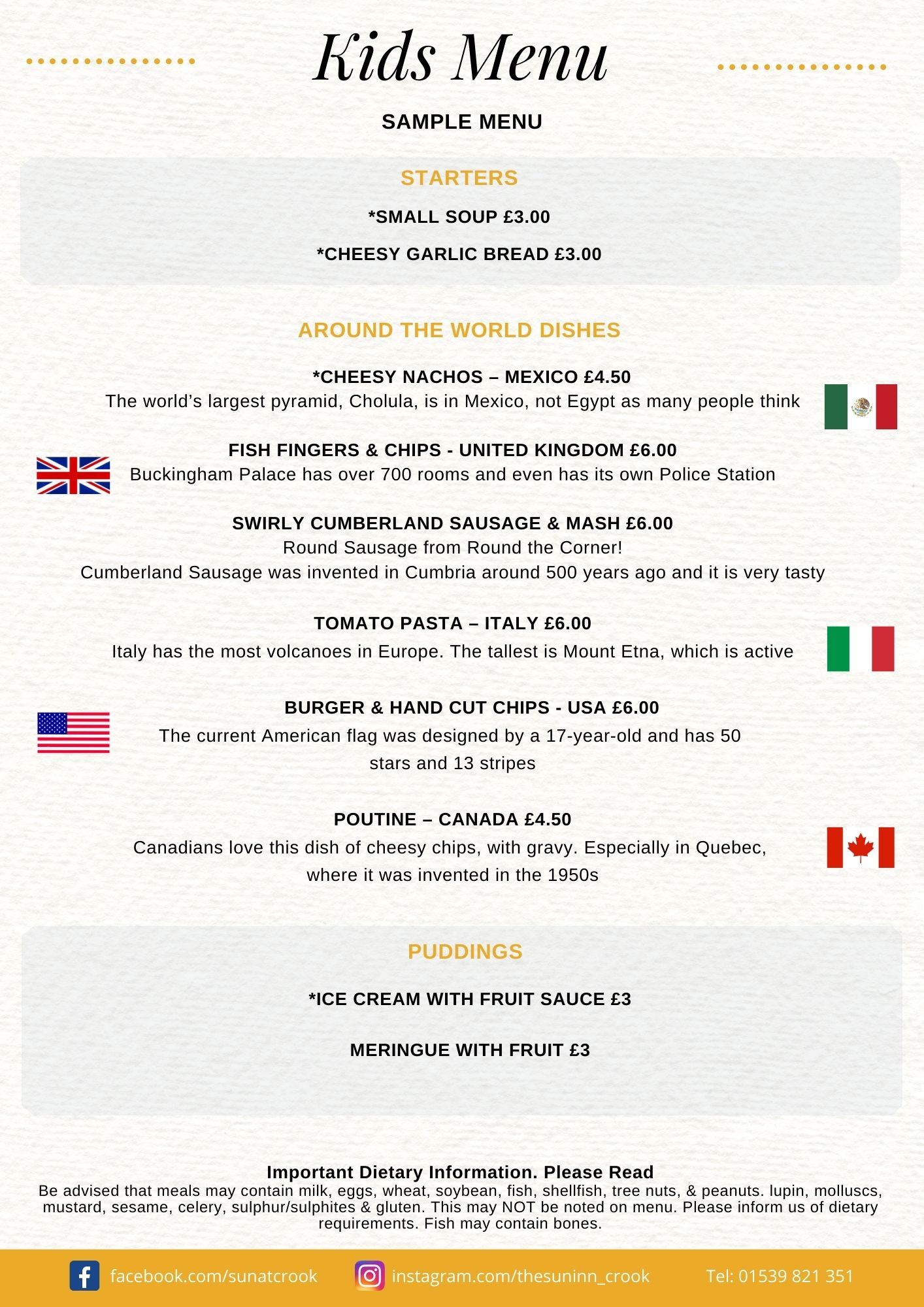 Kids Menu

SAMPLE MENU

STARTERS

*SMALL SOUP £3.00

*CHEESY GARLIC BREAD £3.00

AROUND THE WORLD DISHES

*CHEESY NACHOS – MEXICO £4.50
The world's largest pyramid, Cholula, is in Mexico, not Egypt as many people think

FISH FINGERS & CHIPS - UNITED KINGDOM £6.00
Buckingham Palace has over 700 rooms and even has its own Police Station

SWIRLY CUMBERLAND SAUSAGE & MASH £6.00
Round Sausage from Round the Corner!
Cumberland Sausage was invented in Cumbria around 500 years ago and it is very tasty

TOMATO PASTA – ITALY £6.00
Italy has the most volcanoes in Europe. The tallest is Mount Etna, which is active

BURGER & HAND CUT CHIPS - USA £6.00
The current American flag was designed by a 17-year-old and has 50 stars and 13 stripes

POUTINE – CANADA £4.50
Canadians love this dish of cheesy chips, with gravy. Especially in Quebec, where it was invented in the 1950s

PUDDINGS

*ICE CREAM WITH FRUIT SAUCE £3

MERINGUE WITH FRUIT £3

Important Dietary Information. Please Read
Be advised that meals may contain milk, eggs, wheat, soybean, fish, shellfish, tree nuts, & peanuts. lupin, molluscs, mustard, sesame, celery, sulphur/sulphites & gluten. This may NOT be noted on menu. Please inform us of dietary requirements. Fish may contain bones.

facebook.com/sunatcrook instagram.com/thesuninn_crook Tel: 01539 821 351